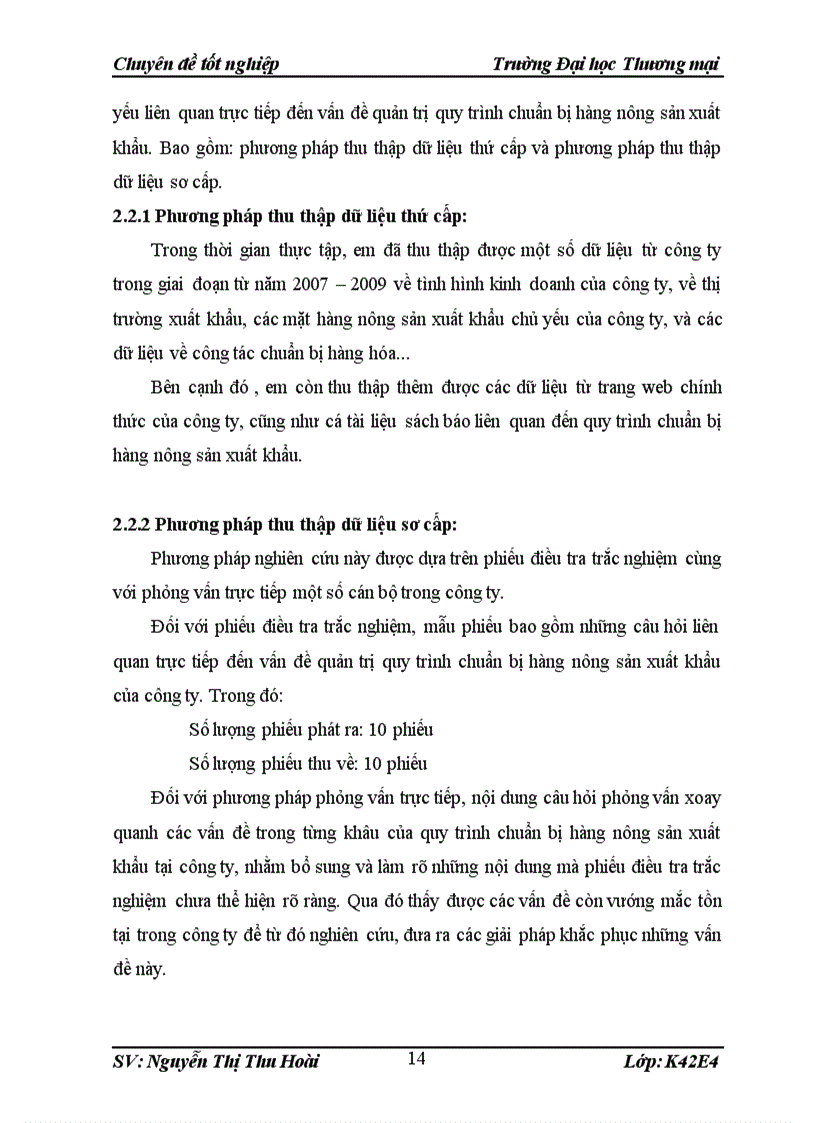 Chuyên đề tốt nghiệp Trường Đại học Thương mại

yếu liên quan trực tiếp đến vấn đề quản trị quy trình chuẩn bị hàng nông sản xuất khẩu. Bao gồm: phương pháp thu thập dữ liệu thứ cấp và phương pháp thu thập dữ liệu sơ cấp.

2.2.1 Phương pháp thu thập dữ liệu thứ cấp:

Trong thời gian thực tập, em đã thu thập được một số dữ liệu từ công ty trong giai đoạn từ năm 2007 – 2009 về tình hình kinh doanh của công ty, về thị trường xuất khẩu, các mặt hàng nông sản xuất khẩu chủ yếu của công ty, và các dữ liệu về công tác chuẩn bị hàng hóa...

Bên cạnh đó , em còn thu thập thêm được các dữ liệu từ trang web chính thức của công ty, cũng như cá tài liệu sách báo liên quan đến quy trình chuẩn bị hàng nông sản xuất khẩu.

2.2.2 Phương pháp thu thập dữ liệu sơ cấp:

Phương pháp nghiên cứu này được dựa trên phiếu điều tra trắc nghiệm cùng với phỏng vấn trực tiếp một số cán bộ trong công ty.

Đối với phiếu điều tra trắc nghiệm, mẫu phiếu bao gồm những câu hỏi liên quan trực tiếp đến vấn đề quản trị quy trình chuẩn bị hàng nông sản xuất khẩu của công ty. Trong đó:

Số lượng phiếu phát ra: 10 phiếu

Số lượng phiếu thu về: 10 phiếu

Đối với phương pháp phỏng vấn trực tiếp, nội dung câu hỏi phỏng vấn xoay quanh các vấn đề trong từng khâu của quy trình chuẩn bị hàng nông sản xuất khẩu tại công ty, nhằm bổ sung và làm rõ những nội dung mà phiếu điều tra trắc nghiệm chưa thể hiện rõ ràng. Qua đó thấy được các vấn đề còn vướng mắc tồn tại trong công ty để từ đó nghiên cứu, đưa ra các giải pháp khắc phục những vấn đề này.

SV: Nguyễn Thị Thu Hoài 14 Lớp: K42E4